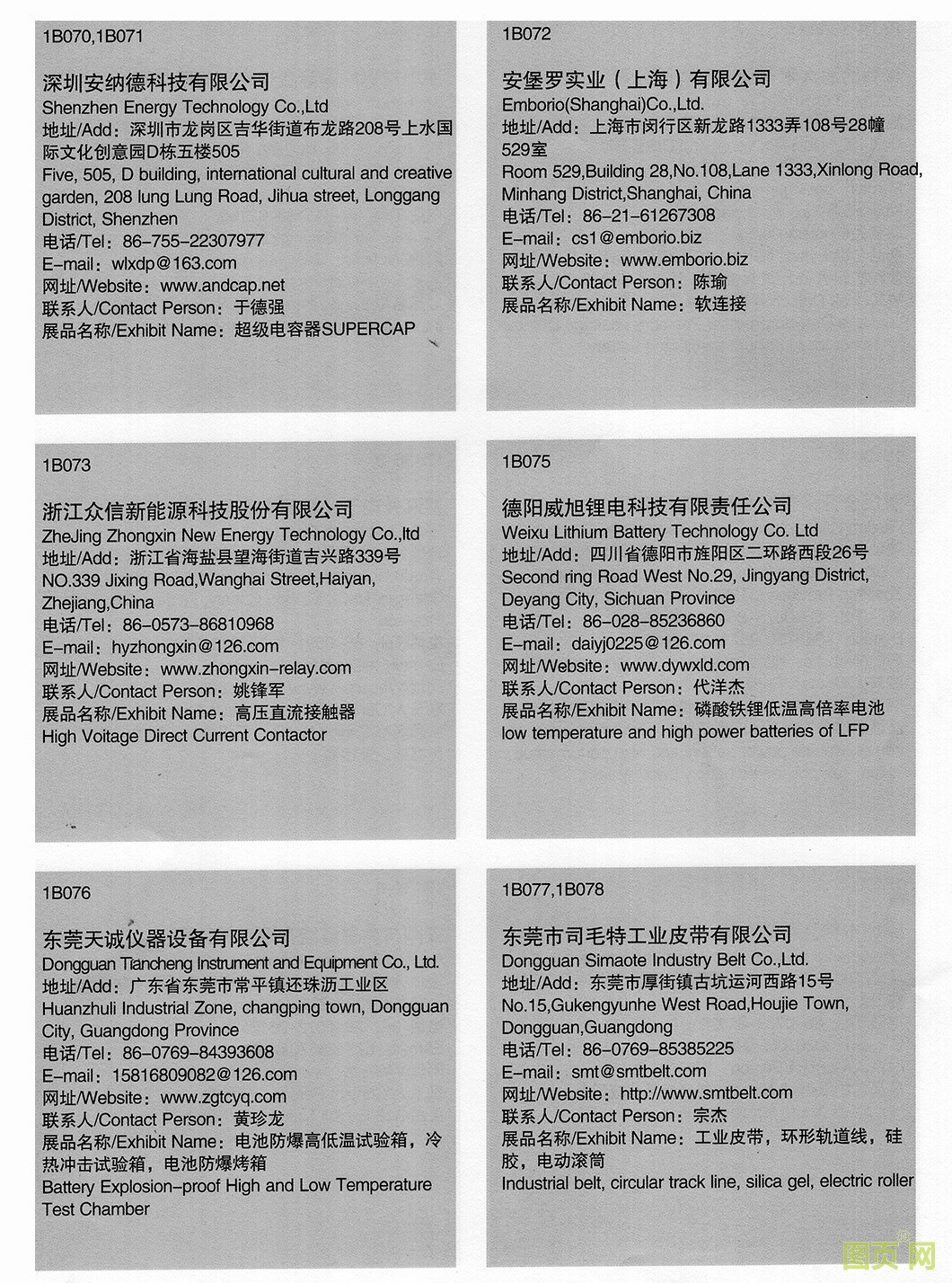 1B070,1B071

深圳安纳德科技有限公司
Shenzhen Energy Technology Co.,Ltd
地址/Add：深圳市龙岗区吉华街道布龙路208号上水国际文化创意园D栋五楼505
Five, 505, D building, international cultural and creative garden, 208 lung Lung Road, Jihua street, Longgang District, Shenzhen
电话/Tel：86-755-22307977
E-mail：wlxdp@163.com
网址/Website：www.andcap.net
联系人/Contact Person：于德强
展品名称/Exhibit Name：超级电容器SUPERCAP

1B072

安堡罗实业（上海）有限公司
Emborio(Shanghai)Co.,Ltd.
地址/Add：上海市闵行区新龙路1333弄108号28幢529室
Room 529,Building 28,No.108,Lane 1333,Xinlong Road, Minhang District,Shanghai, China
电话/Tel：86-21-61267308
E-mail：cs1@emborio.biz
网址/Website：www.emborio.biz
联系人/Contact Person：陈瑜
展品名称/Exhibit Name：软连接

1B073

浙江众信新能源科技股份有限公司
ZheJing Zhongxin New Energy Technology Co.,ltd
地址/Add：浙江省海盐县望海街道吉兴路339号
NO.339 Jixing Road,Wanghai Street,Haiyan, Zhejiang,China
电话/Tel：86-0573-86810968
E-mail：hyzhongxin@126.com
网址/Website：www.zhongxin-relay.com
联系人/Contact Person：姚锋军
展品名称/Exhibit Name：高压直流接触器
High Voltage Direct Current Contactor

1B075

德阳威旭锂电科技有限责任公司
Weixu Lithium Battery Technology Co. Ltd
地址/Add：四川省德阳市旌阳区二环路西段26号
Second ring Road West No.29, Jingyang District, Deyang City, Sichuan Province
电话/Tel：86-028-85236860
E-mail：daiyj0225@126.com
网址/Website：www.dywxld.com
联系人/Contact Person：代洋杰
展品名称/Exhibit Name：磷酸铁锂低温高倍率电池
low temperature and high power batteries of LFP

1B076

东莞天诚仪器设备有限公司
Dongguan Tiancheng Instrument and Equipment Co., Ltd.
地址/Add：广东省东莞市常平镇还珠沥工业区
Huanzhuli Industrial Zone, changping town, Dongguan City, Guangdong Province
电话/Tel：86-0769-84393608
E-mail：15816809082@126.com
网址/Website：www.zgtcyq.com
联系人/Contact Person：黄珍龙
展品名称/Exhibit Name：电池防爆高低温试验箱，冷热冲击试验箱，电池防爆烤箱
Battery Explosion-proof High and Low Temperature Test Chamber

1B077,1B078

东莞市司毛特工业皮带有限公司
Dongguan Simaote Industry Belt Co.,Ltd.
地址/Add：东莞市厚街镇古坑运河西路15号
No.15,Gukengyunhe West Road,Houjie Town, Dongguan,Guangdong
电话/Tel：86-0769-85385225
E-mail：smt@smtbelt.com
网址/Website：http://www.smtbelt.com
联系人/Contact Person：宗杰
展品名称/Exhibit Name：工业皮带，环形轨道线，硅胶，电动滚筒
Industrial belt, circular track line, silica gel, electric roller

图页网